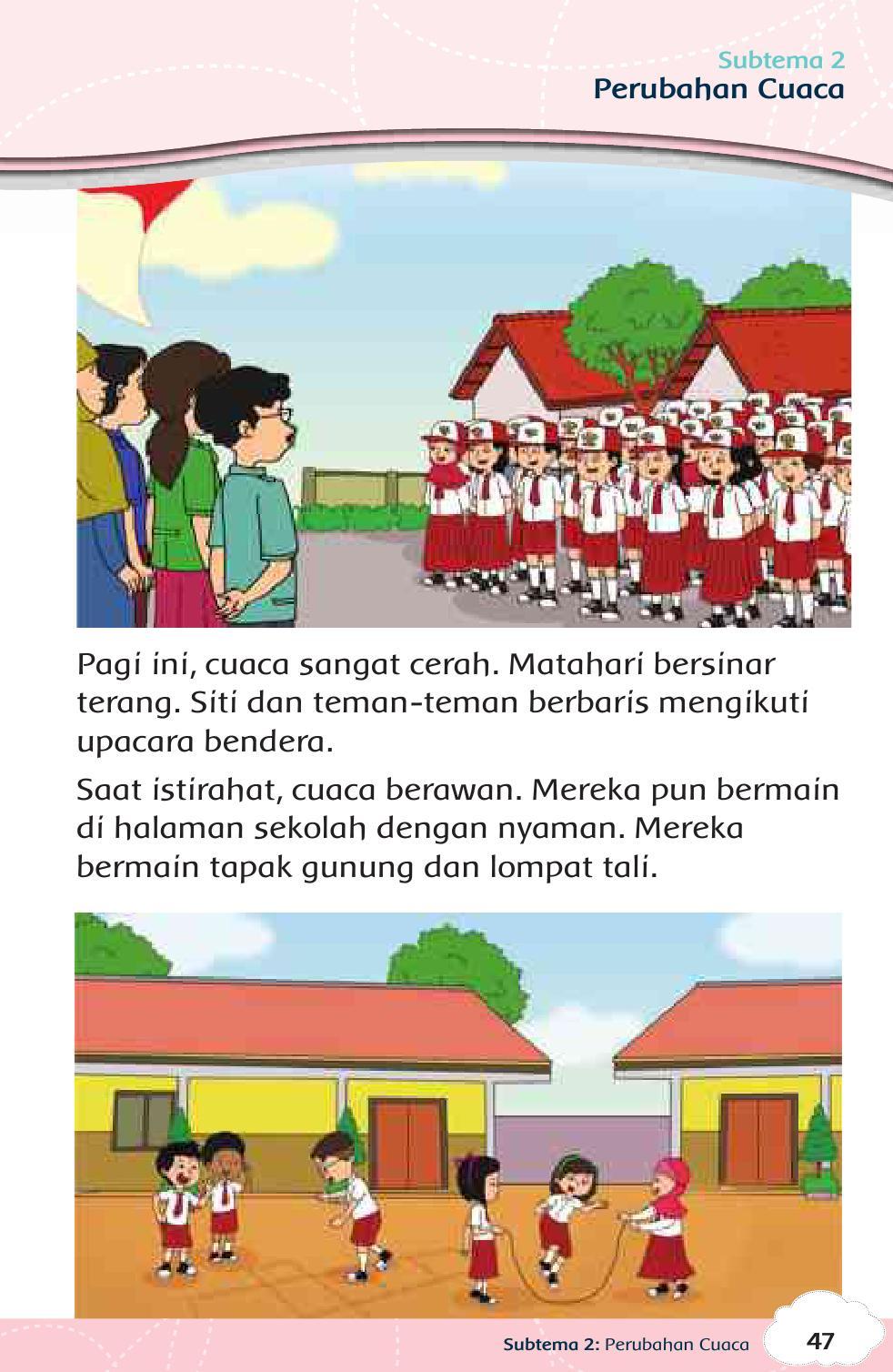 Subtema 2
Perubahan Cuaca

Pagi ini, cuaca sangat cerah. Matahari bersinar terang. Siti dan teman-teman berbaris mengikuti upacara bendera.

Saat istirahat, cuaca berawan. Mereka pun bermain di halaman sekolah dengan nyaman. Mereka bermain tapak gunung dan lompat tali.

Subtema 2: Perubahan Cuaca 47